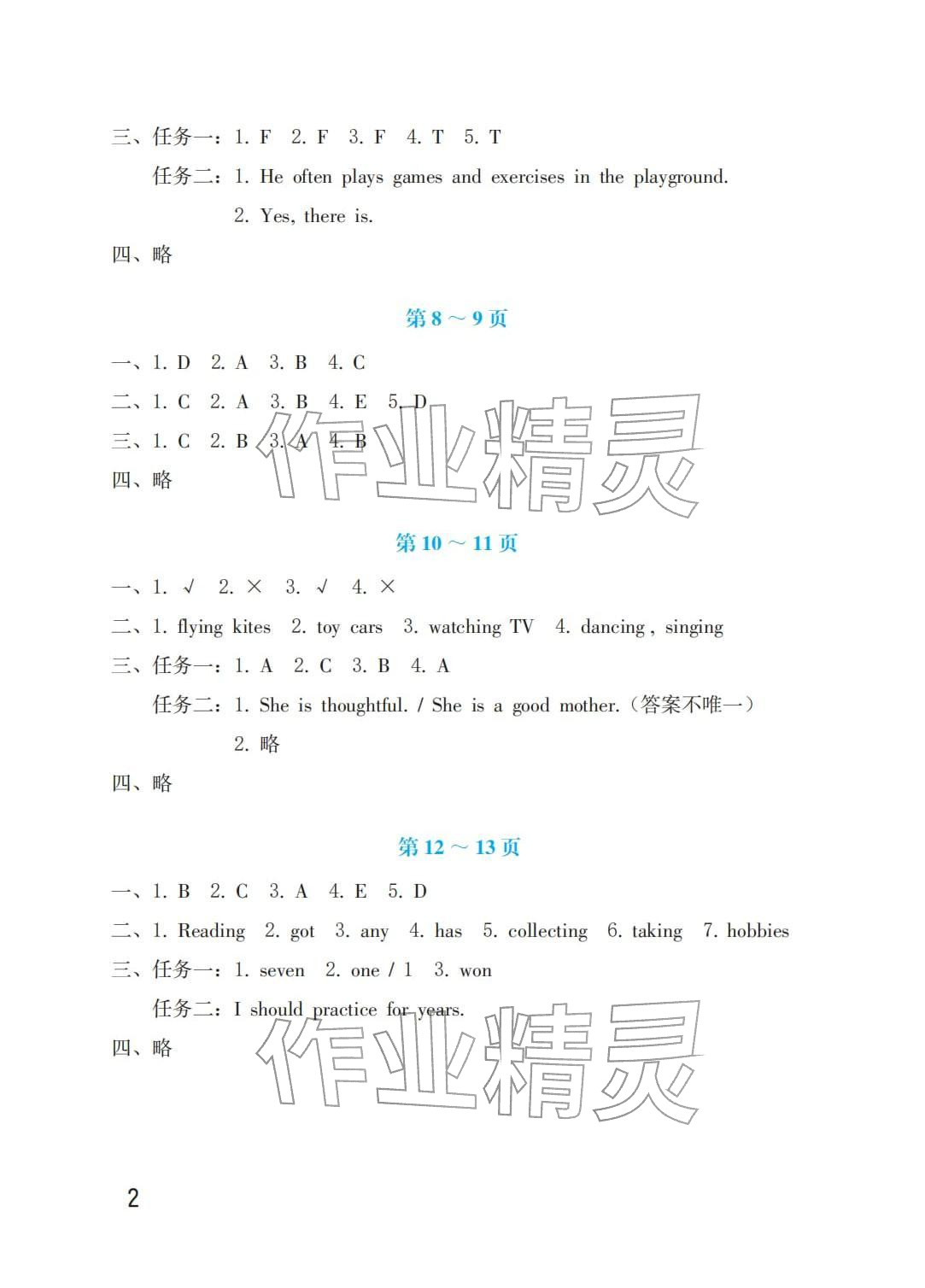 三、任务一：1. F 2. F 3. F 4. T 5. T

任务二：1. He often plays games and exercises in the playground.

2. Yes, there is.

四、略

第8～9页

一、1. D 2. A 3. B 4. C

二、1. C 2. A 3. B 4. E 5. D

三、1. C 2. B 3. A 4. B

四、略

第10～11页

一、1. √ 2. × 3. √ 4. ×

二、1. flying kites 2. toy cars 3. watching TV 4. dancing, singing

三、任务一：1. A 2. C 3. B 4. A

任务二：1. She is thoughtful. / She is a good mother.（答案不唯一）

2. 略

四、略

第12～13页

一、1. B 2. C 3. A 4. E 5. D

二、1. Reading 2. got 3. any 4. has 5. collecting 6. taking 7. hobbies

三、任务一：1. seven 2. one / 1 3. won

任务二：I should practice for years.

四、略

2

作业精灵